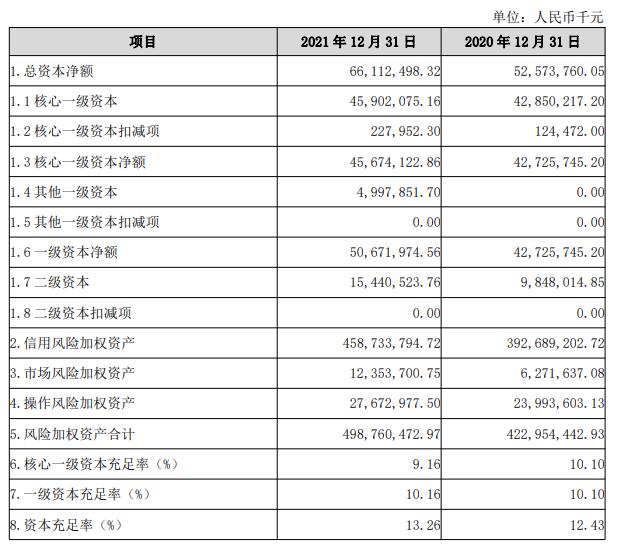 单位：人民币千元

| 项目 | 2021 年 12 月 31 日 | 2020 年 12 月 31 日 |
|---|---|---|
| 1. 总资本净额 | 66,112,498.32 | 52,573,760.05 |
| 1.1 核心一级资本 | 45,902,075.16 | 42,850,217.20 |
| 1.2 核心一级资本扣减项 | 227,952.30 | 124,472.00 |
| 1.3 核心一级资本净额 | 45,674,122.86 | 42,725,745.20 |
| 1.4 其他一级资本 | 4,997,851.70 | 0.00 |
| 1.5 其他一级资本扣减项 | 0.00 | 0.00 |
| 1.6 一级资本净额 | 50,671,974.56 | 42,725,745.20 |
| 1.7 二级资本 | 15,440,523.76 | 9,848,014.85 |
| 1.8 二级资本扣减项 | 0.00 | 0.00 |
| 2. 信用风险加权资产 | 458,733,794.72 | 392,689,202.72 |
| 3. 市场风险加权资产 | 12,353,700.75 | 6,271,637.08 |
| 4. 操作风险加权资产 | 27,672,977.50 | 23,993,603.13 |
| 5. 风险加权资产合计 | 498,760,472.97 | 422,954,442.93 |
| 6. 核心一级资本充足率（%） | 9.16 | 10.10 |
| 7. 一级资本充足率（%） | 10.16 | 10.10 |
| 8. 资本充足率（%） | 13.26 | 12.43 |